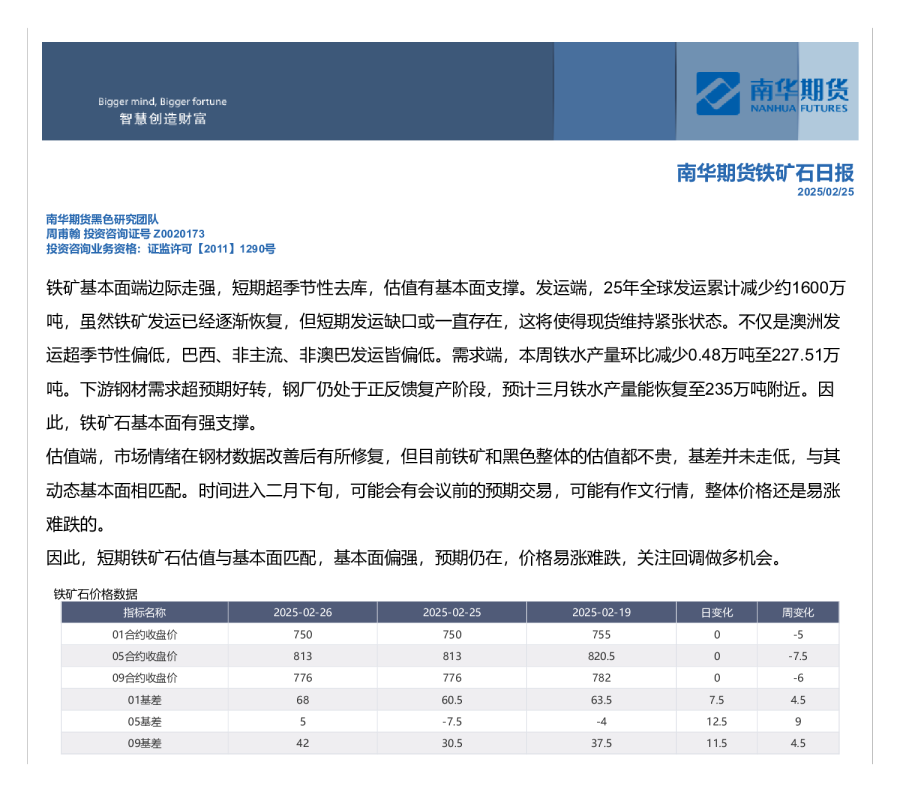 Bigger mind, Bigger fortune
智慧创造财富

南华期货
NANHUA FUTURES

南华期货铁矿石日报
2025/02/25

南华期货黑色研究团队
周甫翰 投资咨询证号 Z0020173
投资咨询业务资格：证监许可【2011】1290号

铁矿基本面端边际走强，短期超季节性去库，估值有基本面支撑。发运端，25年全球发运累计减少约1600万吨，虽然铁矿发运已经逐渐恢复，但短期发运缺口或一直存在，这将使得现货维持紧张状态。不仅是澳洲发运超季节性偏低，巴西、非主流、非澳巴发运皆偏低。需求端，本周铁水产量环比减少0.48万吨至227.51万吨。下游钢材需求超预期好转，钢厂仍处于正反馈复产阶段，预计三月铁水产量能恢复至235万吨附近。因此，铁矿石基本面有强支撑。

估值端，市场情绪在钢材数据改善后有所修复，但目前铁矿和黑色整体的估值都不贵，基差并未走低，与其动态基本面相匹配。时间进入二月下旬，可能会有会议前的预期交易，可能有作文行情，整体价格还是易涨难跌的。

因此，短期铁矿石估值与基本面匹配，基本面偏强，预期仍在，价格易涨难跌，关注回调做多机会。

铁矿石价格数据
| 指标名称 | 2025-02-26 | 2025-02-25 | 2025-02-19 | 日变化 | 周变化 |
|---|---|---|---|---|---|
| 01合约收盘价 | 750 | 750 | 755 | 0 | -5 |
| 05合约收盘价 | 813 | 813 | 820.5 | 0 | -7.5 |
| 09合约收盘价 | 776 | 776 | 782 | 0 | -6 |
| 01基差 | 68 | 60.5 | 63.5 | 7.5 | 4.5 |
| 05基差 | 5 | -7.5 | -4 | 12.5 | 9 |
| 09基差 | 42 | 30.5 | 37.5 | 11.5 | 4.5 |